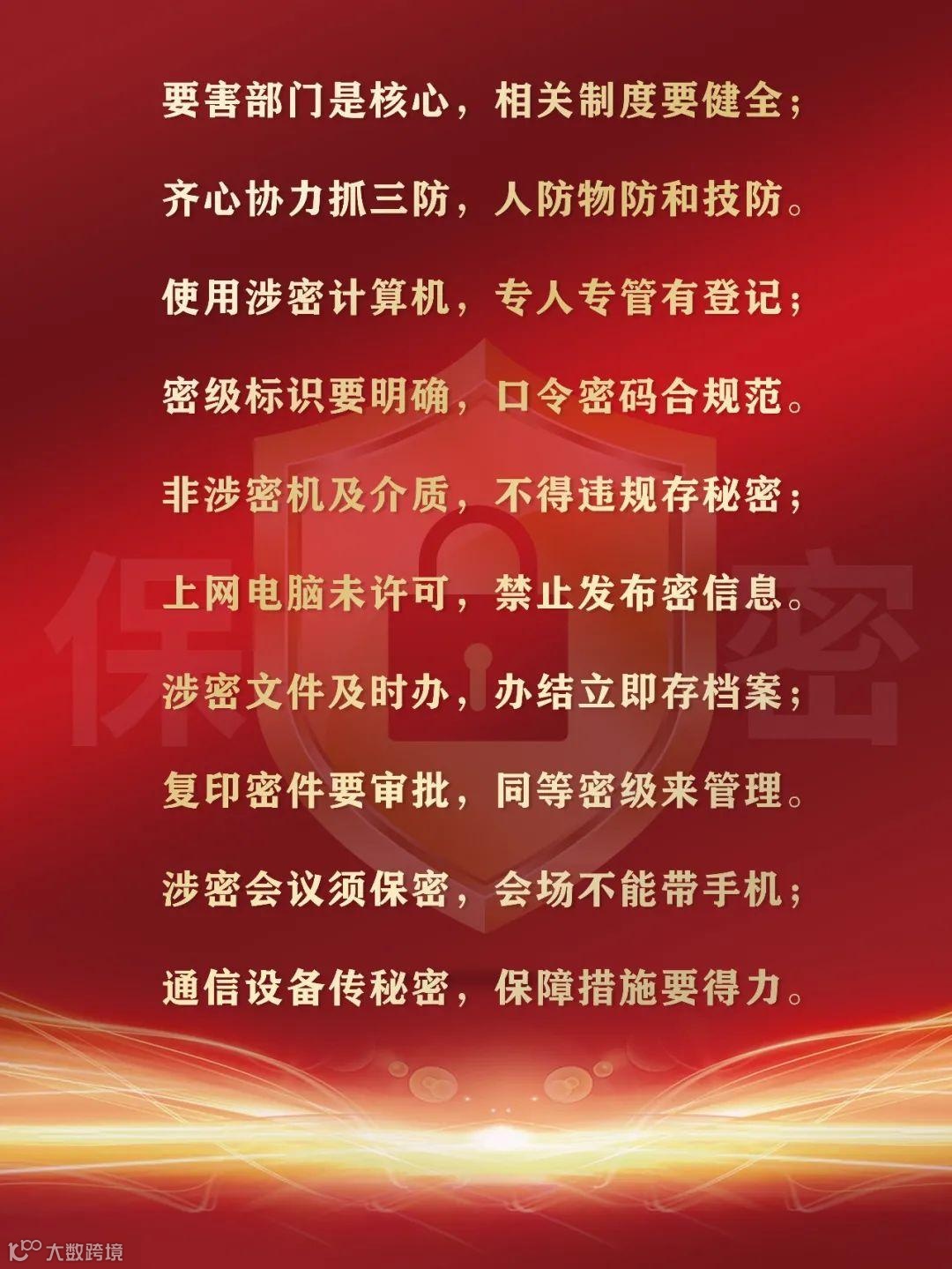 要害部门是核心，相关制度要健全；

齐心协力抓三防，人防物防和技防。

使用涉密计算机，专人专管有登记；

密级标识要明确，口令密码合规范。

非涉密机及介质，不得违规存秘密；

上网电脑未许可，禁止发布密信息。

涉密文件及时办，办结立即存档案；

复印密件要审批，同等密级来管理。

涉密会议须保密，会场不能带手机；

通信设备传秘密，保障措施要得力。

保密

大数跨境